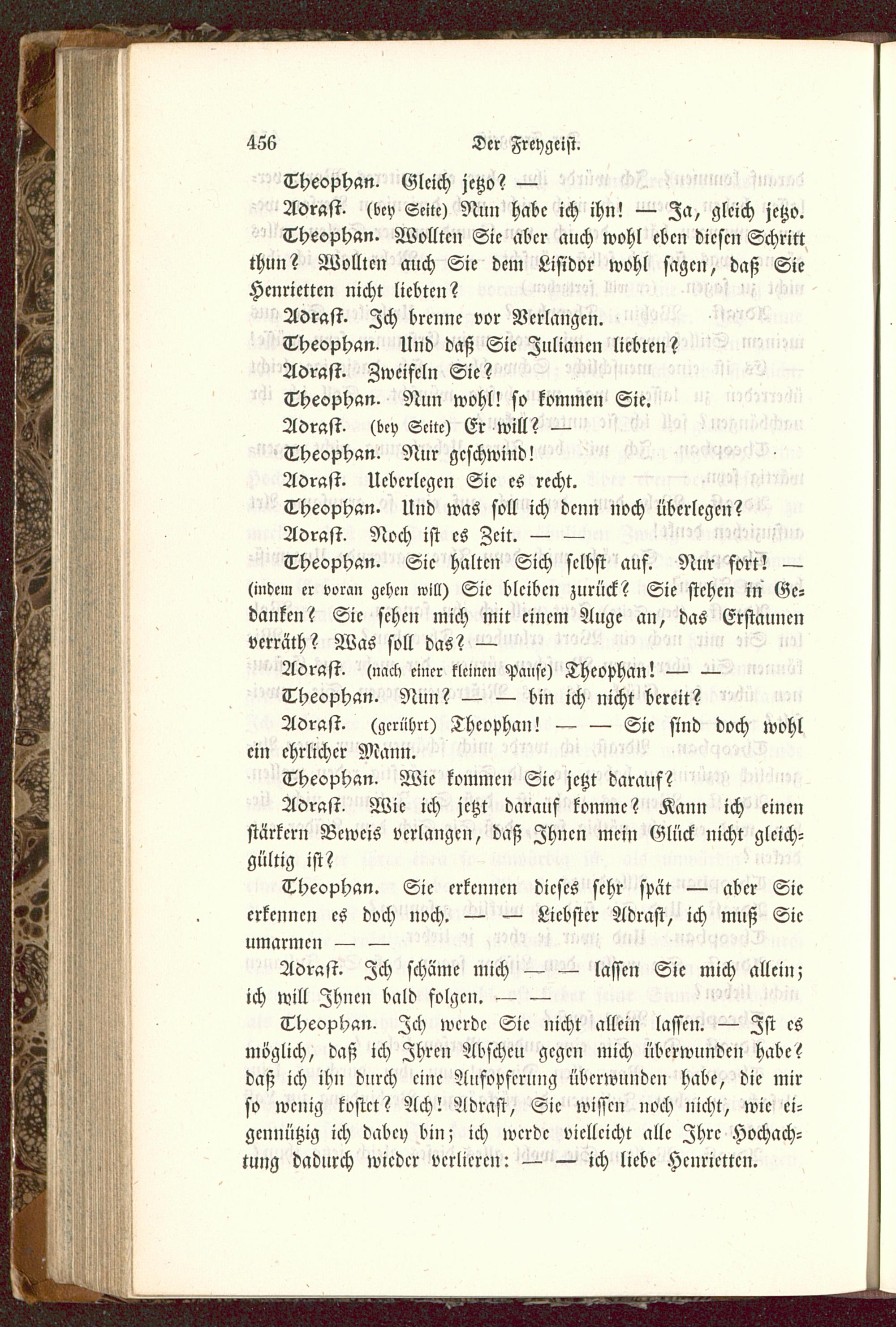 456 Der Freygeist.

Theophan. Gleich jetzo? —

Adrast. (bey Seite) Nun habe ich ihn! — Ja, gleich jetzo.

Theophan. Wollten Sie aber auch wohl eben diesen Schritt thun? Wollten auch Sie dem Lisidor wohl sagen, daß Sie Henrietten nicht liebten?

Adrast. Ich brenne vor Verlangen.

Theophan. Und daß Sie Julianen liebten?

Adrast. Zweifeln Sie?

Theophan. Nun wohl! so kommen Sie.

Adrast. (bey Seite) Er will? —

Theophan. Nur geschwind!

Adrast. Ueberlegen Sie es recht.

Theophan. Und was soll ich denn noch überlegen?

Adrast. Noch ist es Zeit. — —

Theophan. Sie halten Sich selbst auf. Nur fort! — (indem er voran gehen will) Sie bleiben zurück? Sie stehen in Gedanken? Sie sehen mich mit einem Auge an, das Erstaunen verräth? Was soll das? —

Adrast. (nach einer kleinen Pause) Theophan! — —

Theophan. Nun? — — bin ich nicht bereit?

Adrast. (gerührt) Theophan! — — Sie sind doch wohl ein ehrlicher Mann.

Theophan. Wie kommen Sie jetzt darauf?

Adrast. Wie ich jetzt darauf komme? Kann ich einen stärkern Beweis verlangen, daß Ihnen mein Glück nicht gleichgültig ist?

Theophan. Sie erkennen dieses sehr spät — aber Sie erkennen es doch noch. — — Liebster Adrast, ich muß Sie umarmen — —

Adrast. Ich schäme mich — — lassen Sie mich allein; ich will Ihnen bald folgen. — —

Theophan. Ich werde Sie nicht allein lassen. — Ist es möglich, daß ich Ihren Abscheu gegen mich überwunden habe? daß ich ihn durch eine Aufopferung überwunden habe, die mir so wenig kostet? Ach! Adrast, Sie wissen noch nicht, wie eigennützig ich dabey bin; ich werde vielleicht alle Ihre Hochachtung dadurch wieder verlieren: — — ich liebe Henrietten.